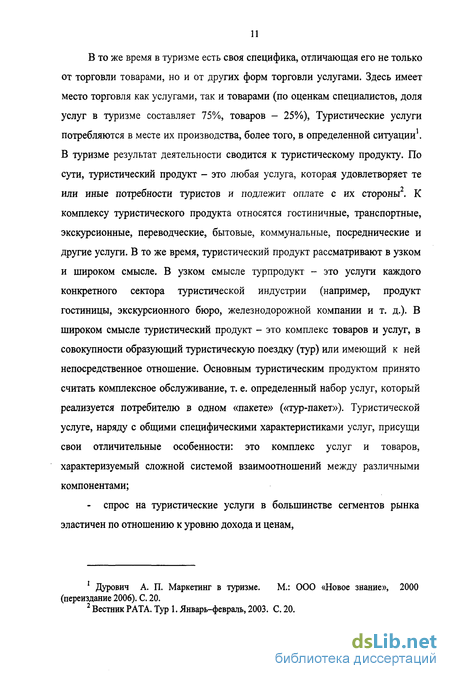 11

В то же время в туризме есть своя специфика, отличающая его не только от торговли товарами, но и от других форм торговли услугами. Здесь имеет место торговля как услугами, так и товарами (по оценкам специалистов, доля услуг в туризме составляет 75%, товаров – 25%), Туристические услуги потребляются в месте их производства, более того, в определенной ситуации$^1$. В туризме результат деятельности сводится к туристическому продукту. По сути, туристический продукт – это любая услуга, которая удовлетворяет те или иные потребности туристов и подлежит оплате с их стороны$^2$. К комплексу туристического продукта относятся гостиничные, транспортные, экскурсионные, переводческие, бытовые, коммунальные, посреднические и другие услуги. В то же время, туристический продукт рассматривают в узком и широком смысле. В узком смысле турпродукт – это услуги каждого конкретного сектора туристической индустрии (например, продукт гостиницы, экскурсионного бюро, железнодорожной компании и т. д.). В широком смысле туристический продукт – это комплекс товаров и услуг, в совокупности образующий туристическую поездку (тур) или имеющий к ней непосредственное отношение. Основным туристическим продуктом принято считать комплексное обслуживание, т. е. определенный набор услуг, который реализуется потребителю в одном «пакете» («тур-пакет»). Туристической услуге, наряду с общими специфическими характеристиками услуг, присущи свои отличительные особенности: это комплекс услуг и товаров, характеризуемый сложной системой взаимоотношений между различными компонентами;

- спрос на туристические услуги в большинстве сегментов рынка эластичен по отношению к уровню дохода и ценам,

$^1$ Дурович А. П. Маркетинг в туризме. М.: ООО «Новое знание», 2000 (переиздание 2006). С. 20.
$^2$ Вестник РАТА. Тур 1. Январь–февраль, 2003. С. 20.

dsLib.net
библиотека диссертаций